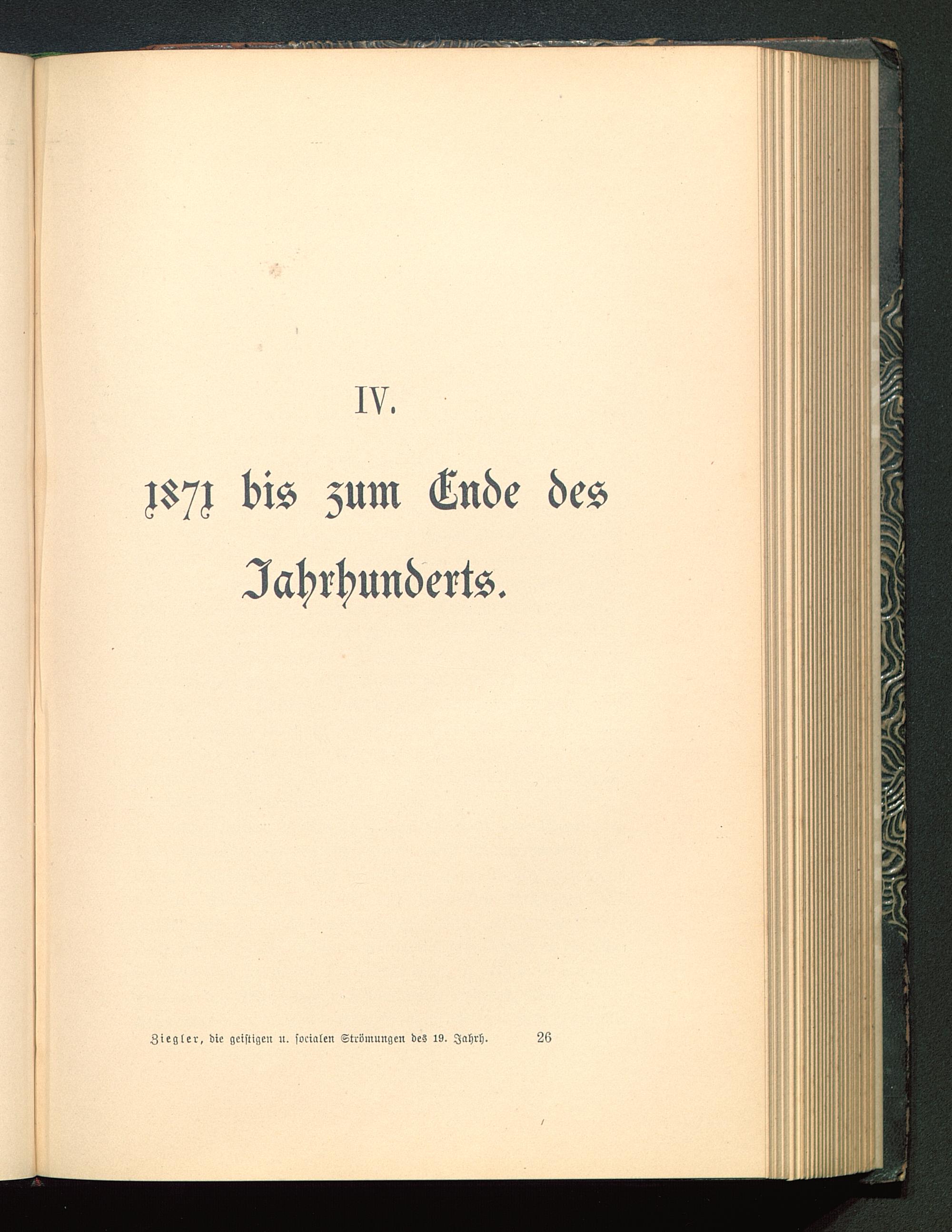 IV.

1871 bis zum Ende des Jahrhunderts.

Ziegler, die geistigen u. socialen Strömungen des 19. Jahrh. 26